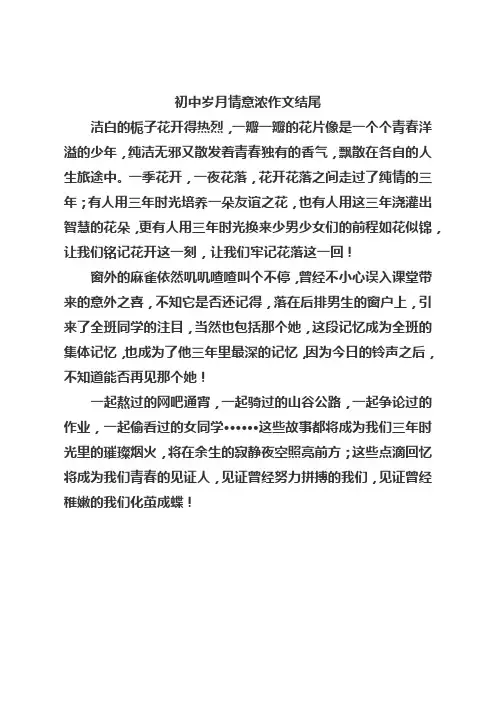 初中岁月情意浓作文结尾

洁白的栀子花开得热烈，一瓣一瓣的花片像是一个个青春洋溢的少年，纯洁无邪又散发着青春独有的香气，飘散在各自的人生旅途中。一季花开，一夜花落，花开花落之间走过了纯情的三年；有人用三年时光培养一朵友谊之花，也有人用这三年浇灌出智慧的花朵，更有人用三年时光换来少男少女们的前程如花似锦，让我们铭记花开这一刻，让我们牢记花落这一回！

窗外的麻雀依然叽叽喳喳叫个不停，曾经不小心误入课堂带来的意外之喜，不知它是否还记得，落在后排男生的窗户上，引来了全班同学的注目，当然也包括那个她，这段记忆成为全班的集体记忆，也成为了他三年里最深的记忆，因为今日的铃声之后，不知道能否再见那个她！

一起熬过的网吧通宵，一起骑过的山谷公路，一起争论过的作业，一起偷看过的女同学••••••这些故事都将成为我们三年时光里的璀璨烟火，将在余生的寂静夜空照亮前方；这些点滴回忆将成为我们青春的见证人，见证曾经努力拼搏的我们，见证曾经稚嫩的我们化茧成蝶！